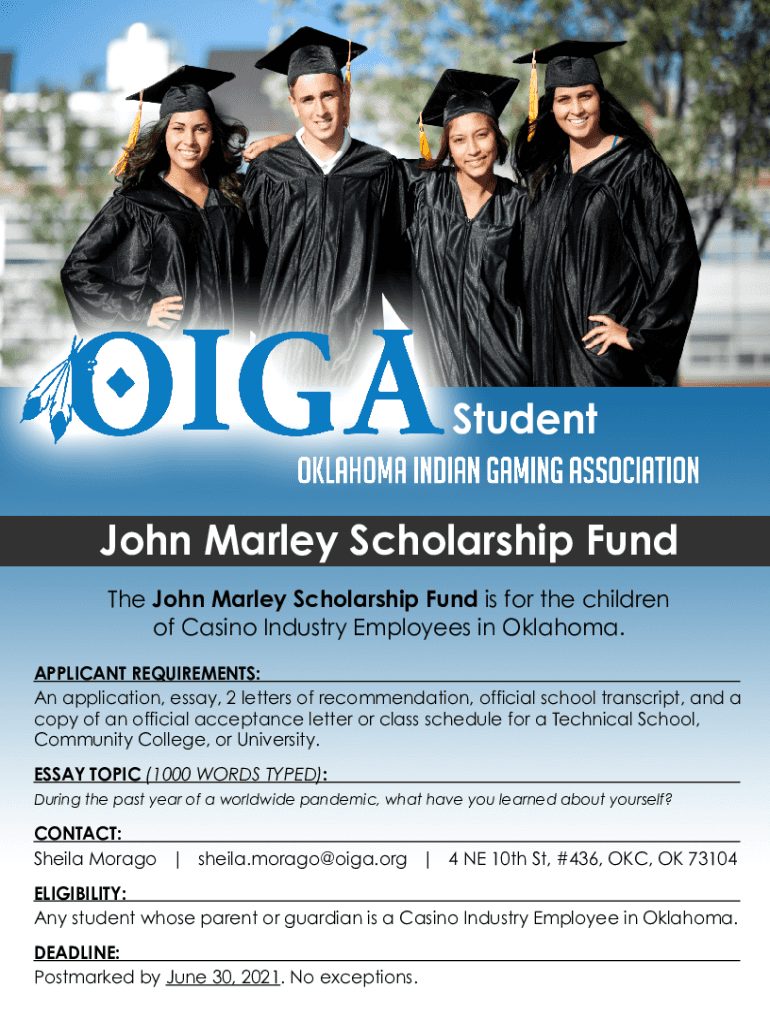 OIGA Student

OKLAHOMA INDIAN GAMING ASSOCIATION

John Marley Scholarship Fund

The John Marley Scholarship Fund is for the children of Casino Industry Employees in Oklahoma.

APPLICANT REQUIREMENTS:

An application, essay, 2 letters of recommendation, official school transcript, and a copy of an official acceptance letter or class schedule for a Technical School, Community College, or University.

ESSAY TOPIC (1000 WORDS TYPED):

During the past year of a worldwide pandemic, what have you learned about yourself?

CONTACT:

Sheila Morago | sheila.morago@oiga.org | 4 NE 10th St, #436, OKC, OK 73104

ELIGIBILITY:

Any student whose parent or guardian is a Casino Industry Employee in Oklahoma.

DEADLINE:

Postmarked by June 30, 2021. No exceptions.